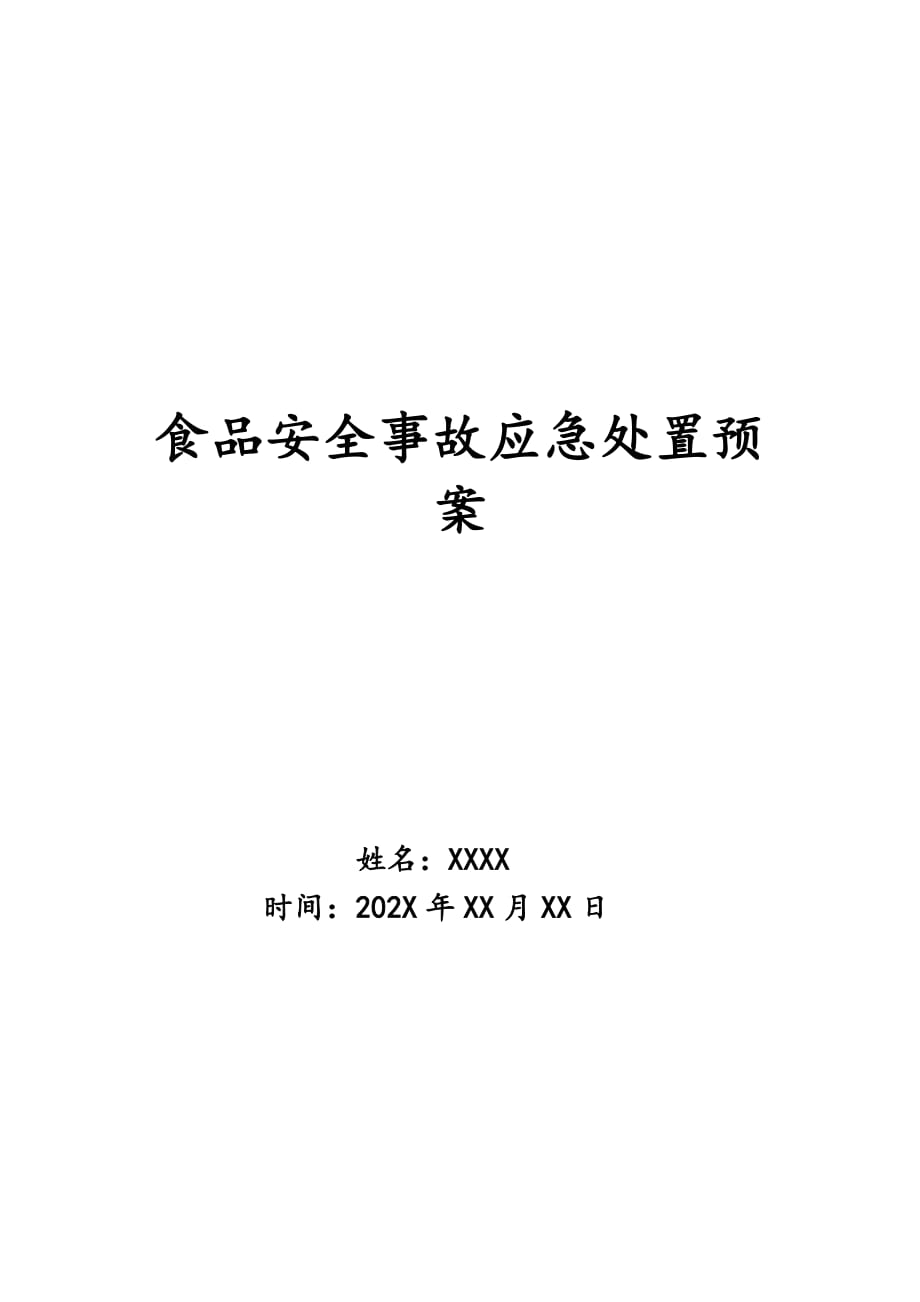 食品安全事故应急处置预案

姓名：XXXX
时间：202X 年 XX 月 XX 日